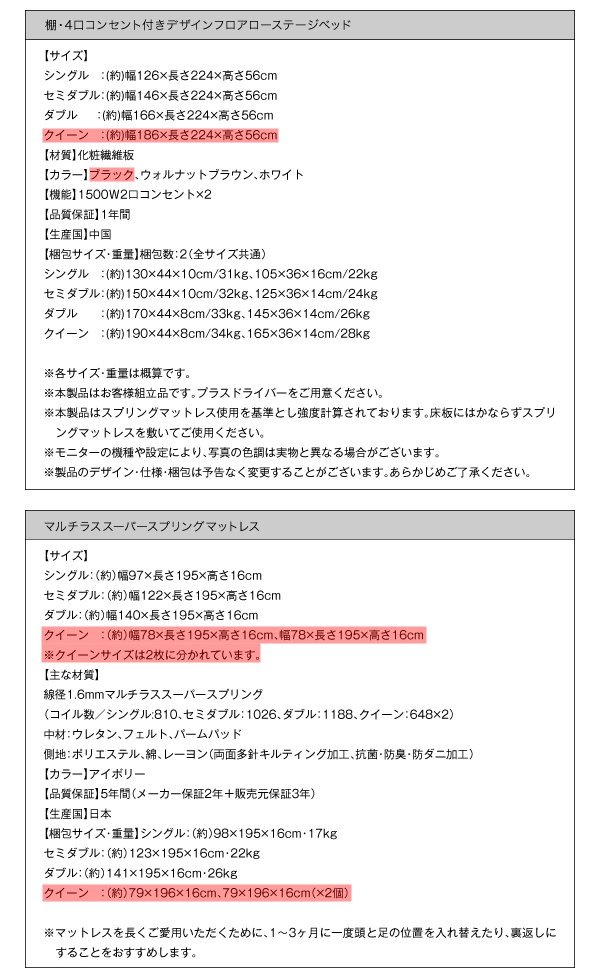 棚・4口コンセント付きデザインフロアローステージベッド

【サイズ】
シングル　：(約)幅126×長さ224×高さ56cm
セミダブル：(約)幅146×長さ224×高さ56cm
ダブル　　：(約)幅166×長さ224×高さ56cm
クイーン　：(約)幅186×長さ224×高さ56cm
【材質】化粧繊維板
【カラー】ブラック、ウォルナットブラウン、ホワイト
【機能】1500W2口コンセント×2
【品質保証】1年間
【生産国】中国
【梱包サイズ・重量】梱包数：2(全サイズ共通)
シングル　：(約)130×44×10cm/31kg、105×36×16cm/22kg
セミダブル：(約)150×44×10cm/32kg、125×36×14cm/24kg
ダブル　　：(約)170×44×8cm/33kg、145×36×14cm/26kg
クイーン　：(約)190×44×8cm/34kg、165×36×14cm/28kg

※各サイズ・重量は概算です。
※本製品はお客様組立品です。プラスドライバーをご用意ください。
※本製品はスプリングマットレス使用を基準とし強度計算されております。床板にはかならずスプリングマットレスを敷いてご使用ください。
※モニターの機種や設定により、写真の色調は実物と異なる場合がございます。
※製品のデザイン・仕様・梱包は予告なく変更することがございます。あらかじめご了承ください。

マルチラススーパースプリングマットレス

【サイズ】
シングル：(約)幅97×長さ195×高さ16cm
セミダブル：(約)幅122×長さ195×高さ16cm
ダブル：(約)幅140×長さ195×高さ16cm
クイーン　：(約)幅78×長さ195×高さ16cm、幅78×長さ195×高さ16cm
※クイーンサイズは2枚に分かれています。
【主な材質】
線径1.6mmマルチラススーパースプリング
（コイル数／シングル:810、セミダブル：1026、ダブル：1188、クイーン：648×2）
中材：ウレタン、フェルト、パームパッド
側地：ポリエステル、綿、レーヨン(両面多針キルティング加工、抗菌・防臭・防ダニ加工)
【カラー】アイボリー
【品質保証】5年間(メーカー保証2年＋販売元保証3年)
【生産国】日本
【梱包サイズ・重量】シングル：(約)98×195×16cm・17kg
セミダブル：(約)123×195×16cm・22kg
ダブル：(約)141×195×16cm・26kg
クイーン　：(約)79×196×16cm、79×196×16cm(×2個)

※マットレスを長くご愛用いただくために、1～3ヶ月に一度頭と足の位置を入れ替えたり、裏返しにすることをおすすめします。